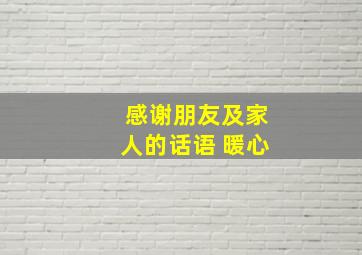 感谢朋友及家人的话语 暖心